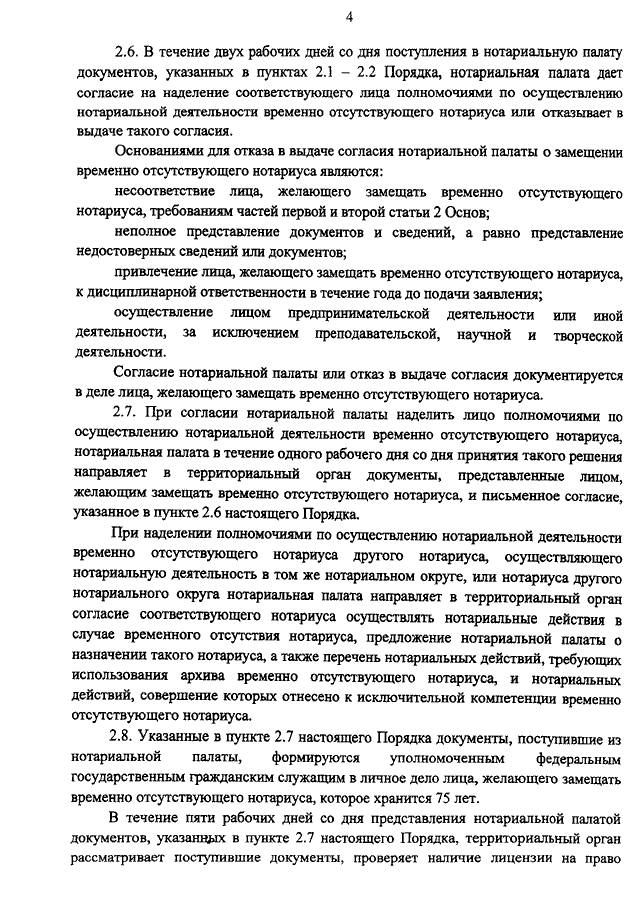 4

2.6. В течение двух рабочих дней со дня поступления в нотариальную палату документов, указанных в пунктах 2.1 – 2.2 Порядка, нотариальная палата дает согласие на наделение соответствующего лица полномочиями по осуществлению нотариальной деятельности временно отсутствующего нотариуса или отказывает в выдаче такого согласия.

Основаниями для отказа в выдаче согласия нотариальной палаты о замещении временно отсутствующего нотариуса являются:

несоответствие лица, желающего замещать временно отсутствующего нотариуса, требованиям частей первой и второй статьи 2 Основ;

неполное представление документов и сведений, а равно представление недостоверных сведений или документов;

привлечение лица, желающего замещать временно отсутствующего нотариуса, к дисциплинарной ответственности в течение года до подачи заявления;

осуществление лицом предпринимательской деятельности или иной деятельности, за исключением преподавательской, научной и творческой деятельности.

Согласие нотариальной палаты или отказ в выдаче согласия документируется в деле лица, желающего замещать временно отсутствующего нотариуса.

2.7. При согласии нотариальной палаты наделить лицо полномочиями по осуществлению нотариальной деятельности временно отсутствующего нотариуса, нотариальная палата в течение одного рабочего дня со дня принятия такого решения направляет в территориальный орган документы, представленные лицом, желающим замещать временно отсутствующего нотариуса, и письменное согласие, указанное в пункте 2.6 настоящего Порядка.

При наделении полномочиями по осуществлению нотариальной деятельности временно отсутствующего нотариуса другого нотариуса, осуществляющего нотариальную деятельность в том же нотариальном округе, или нотариуса другого нотариального округа нотариальная палата направляет в территориальный орган согласие соответствующего нотариуса осуществлять нотариальные действия в случае временного отсутствия нотариуса, предложение нотариальной палаты о назначении такого нотариуса, а также перечень нотариальных действий, требующих использования архива временно отсутствующего нотариуса, и нотариальных действий, совершение которых отнесено к исключительной компетенции временно отсутствующего нотариуса.

2.8. Указанные в пункте 2.7 настоящего Порядка документы, поступившие из нотариальной палаты, формируются уполномоченным федеральным государственным гражданским служащим в личное дело лица, желающего замещать временно отсутствующего нотариуса, которое хранится 75 лет.

В течение пяти рабочих дней со дня представления нотариальной палатой документов, указанных в пункте 2.7 настоящего Порядка, территориальный орган рассматривает поступившие документы, проверяет наличие лицензии на право